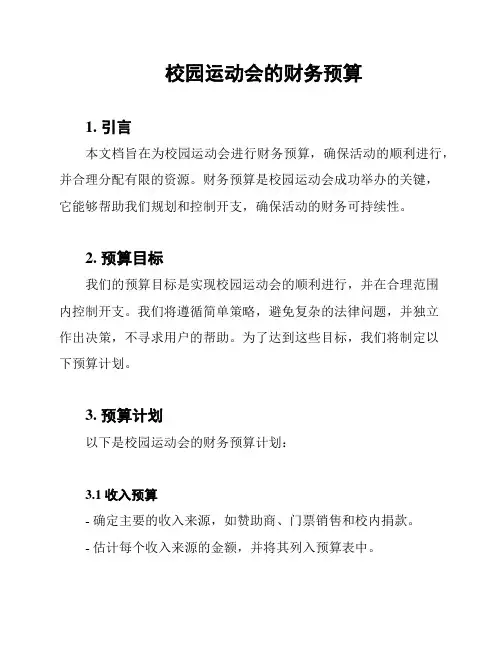 校园运动会的财务预算

1. 引言

本文档旨在为校园运动会进行财务预算，确保活动的顺利进行，并合理分配有限的资源。财务预算是校园运动会成功举办的关键，它能够帮助我们规划和控制开支，确保活动的财务可持续性。

2. 预算目标

我们的预算目标是实现校园运动会的顺利进行，并在合理范围内控制开支。我们将遵循简单策略，避免复杂的法律问题，并独立作出决策，不寻求用户的帮助。为了达到这些目标，我们将制定以下预算计划。

3. 预算计划

以下是校园运动会的财务预算计划：

3.1 收入预算

- 确定主要的收入来源，如赞助商、门票销售和校内捐款。

- 估计每个收入来源的金额，并将其列入预算表中。